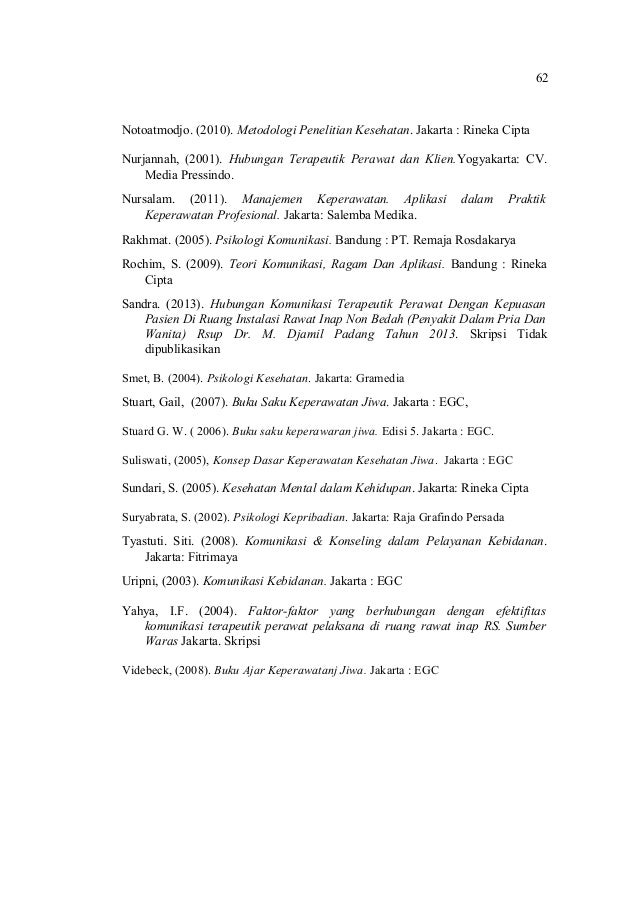 62

Notoatmodjo. (2010). Metodologi Penelitian Kesehatan. Jakarta : Rineka Cipta

Nurjannah, (2001). Hubungan Terapeutik Perawat dan Klien.Yogyakarta: CV. Media Pressindo.

Nursalam. (2011). Manajemen Keperawatan. Aplikasi dalam Praktik Keperawatan Profesional. Jakarta: Salemba Medika.

Rakhmat. (2005). Psikologi Komunikasi. Bandung : PT. Remaja Rosdakarya

Rochim, S. (2009). Teori Komunikasi, Ragam Dan Aplikasi. Bandung : Rineka Cipta

Sandra. (2013). Hubungan Komunikasi Terapeutik Perawat Dengan Kepuasan Pasien Di Ruang Instalasi Rawat Inap Non Bedah (Penyakit Dalam Pria Dan Wanita) Rsup Dr. M. Djamil Padang Tahun 2013. Skripsi Tidak dipublikasikan

Smet, B. (2004). Psikologi Kesehatan. Jakarta: Gramedia

Stuart, Gail, (2007). Buku Saku Keperawatan Jiwa. Jakarta : EGC,

Stuard G. W. ( 2006). Buku saku keperawaran jiwa. Edisi 5. Jakarta : EGC.

Suliswati, (2005), Konsep Dasar Keperawatan Kesehatan Jiwa. Jakarta : EGC

Sundari, S. (2005). Kesehatan Mental dalam Kehidupan. Jakarta: Rineka Cipta

Suryabrata, S. (2002). Psikologi Kepribadian. Jakarta: Raja Grafindo Persada

Tyastuti. Siti. (2008). Komunikasi & Konseling dalam Pelayanan Kebidanan. Jakarta: Fitrimaya

Uripni, (2003). Komunikasi Kebidanan. Jakarta : EGC

Yahya, I.F. (2004). Faktor-faktor yang berhubungan dengan efektifitas komunikasi terapeutik perawat pelaksana di ruang rawat inap RS. Sumber Waras Jakarta. Skripsi

Videbeck, (2008). Buku Ajar Keperawatanj Jiwa. Jakarta : EGC